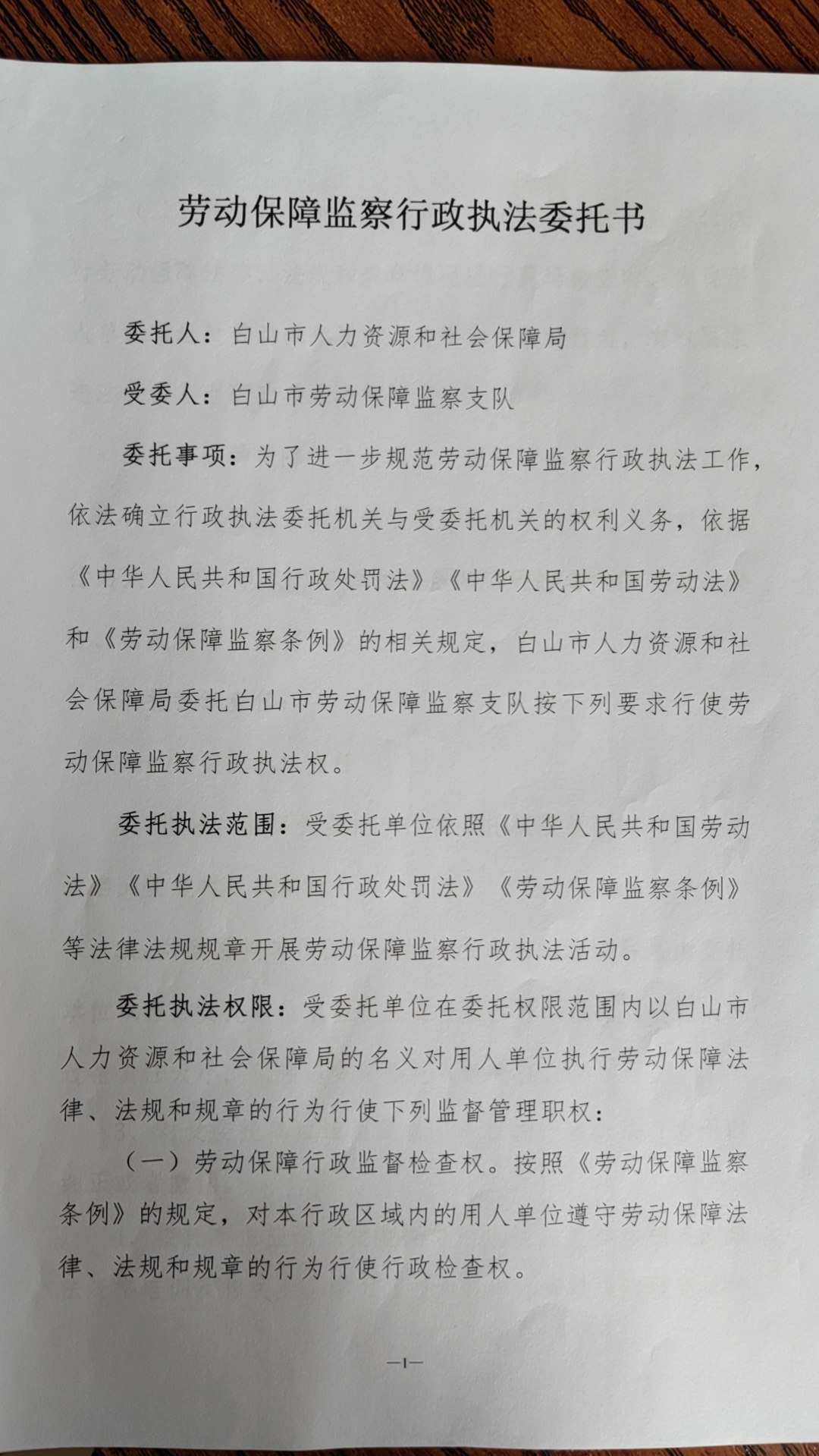 劳动保障监察行政执法委托书

委托人：白山市人力资源和社会保障局

受委人：白山市劳动保障监察支队

委托事项：为了进一步规范劳动保障监察行政执法工作，依法确立行政执法委托机关与受委托机关的权利义务，依据《中华人民共和国行政处罚法》《中华人民共和国劳动法》和《劳动保障监察条例》的相关规定，白山市人力资源和社会保障局委托白山市劳动保障监察支队按下列要求行使劳动保障监察行政执法权。

委托执法范围：受委托单位依照《中华人民共和国劳动法》《中华人民共和国行政处罚法》《劳动保障监察条例》等法律法规规章开展劳动保障监察行政执法活动。

委托执法权限：受委托单位在委托权限范围内以白山市人力资源和社会保障局的名义对用人单位执行劳动保障法律、法规和规章的行为行使下列监督管理职权：

（一）劳动保障行政监督检查权。按照《劳动保障监察条例》的规定，对本行政区域内的用人单位遵守劳动保障法律、法规和规章的行为行使行政检查权。

—1—